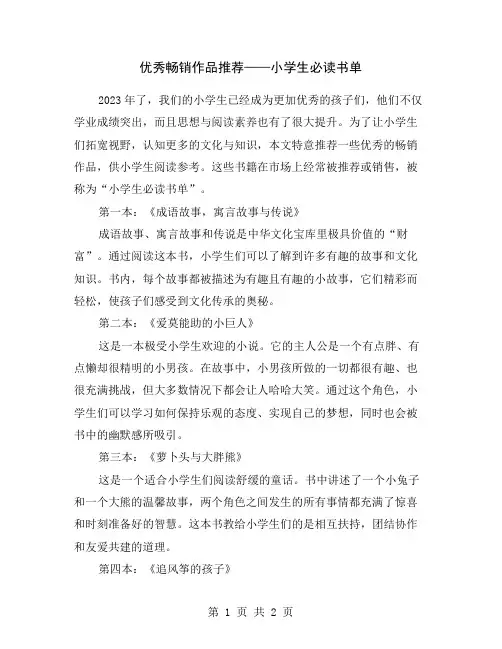 优秀畅销作品推荐——小学生必读书单

2023年了，我们的小学生已经成为更加优秀的孩子们，他们不仅学业成绩突出，而且思想与阅读素养也有了很大提升。为了让小学生们拓宽视野，认知更多的文化与知识，本文特意推荐一些优秀的畅销作品，供小学生阅读参考。这些书籍在市场上经常被推荐或销售，被称为“小学生必读书单”。

第一本：《成语故事，寓言故事与传说》

成语故事、寓言故事和传说是中华文化宝库里极具价值的“财富”。通过阅读这本书，小学生们可以了解到许多有趣的故事和文化知识。书内，每个故事都被描述为有趣且有趣的小故事，它们精彩而轻松，使孩子们感受到文化传承的奥秘。

第二本：《爱莫能助的小巨人》

这是一本极受小学生欢迎的小说。它的主人公是一个有点胖、有点懒却很精明的小男孩。在故事中，小男孩所做的一切都很有趣、也很充满挑战，但大多数情况下都会让人哈哈大笑。通过这个角色，小学生们可以学习如何保持乐观的态度、实现自己的梦想，同时也会被书中的幽默感所吸引。

第三本：《萝卜头与大胖熊》

这是一个适合小学生们阅读舒缓的童话。书中讲述了一个小兔子和一个大熊的温馨故事，两个角色之间发生的所有事情都充满了惊喜和时刻准备好的智慧。这本书教给小学生们的是相互扶持，团结协作和友爱共建的道理。

第四本：《追风筝的孩子》

第 1 页 共 2 页